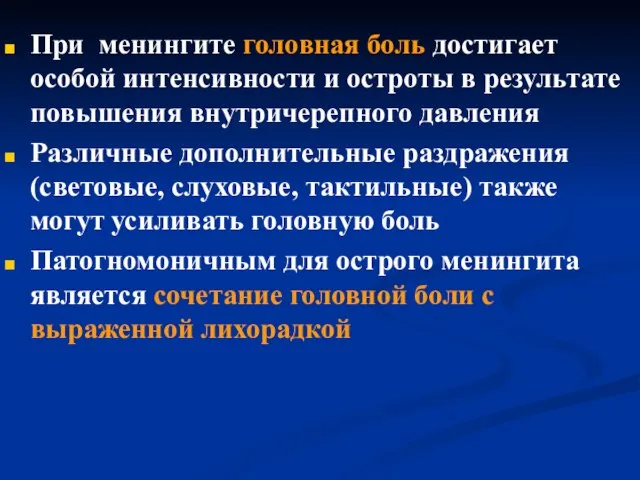 При менингите головная боль достигает особой интенсивности и остроты в результате повышения внутричерепного давления

Различные дополнительные раздражения (световые, слуховые, тактильные) также могут усиливать головную боль

Патогномоничным для острого менингита является сочетание головной боли с выраженной лихорадкой